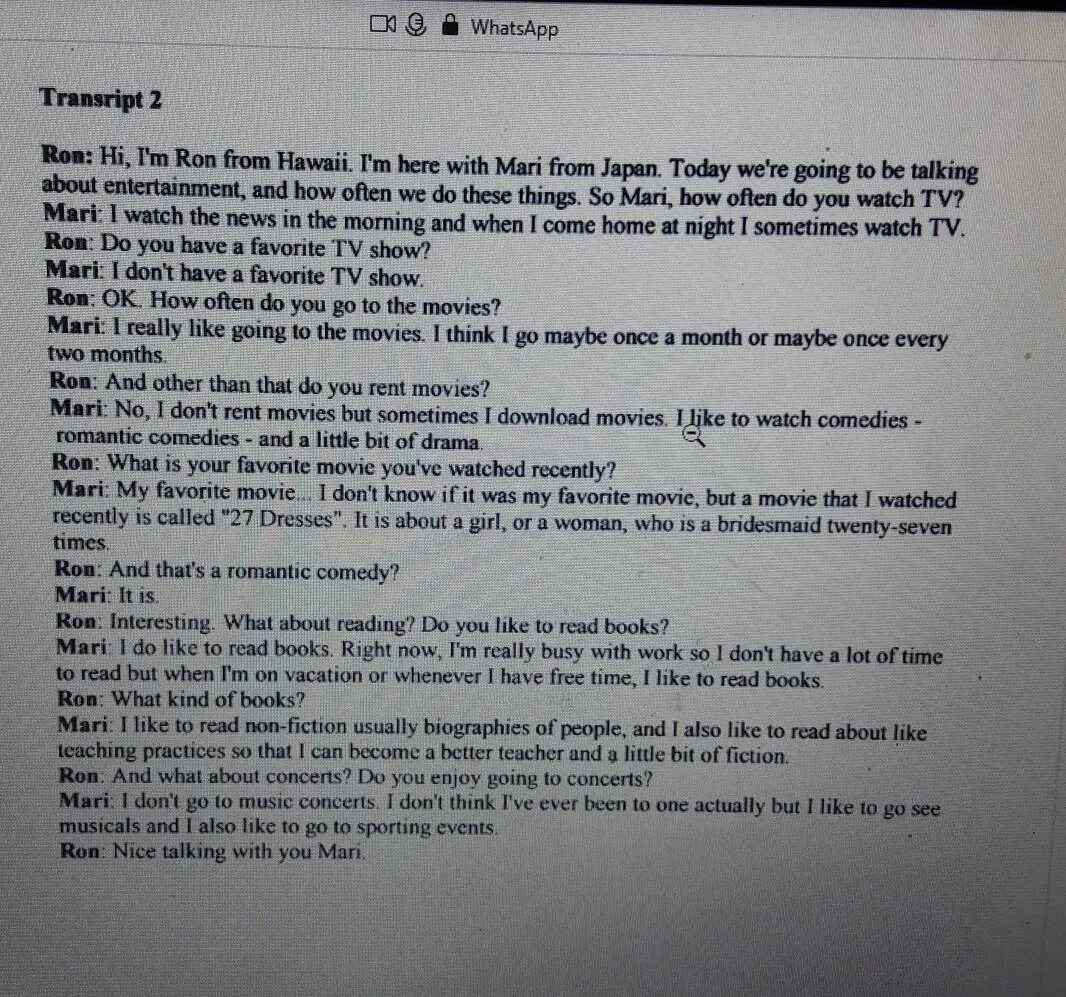 WhatsApp

Transript 2

Ron: Hi, I'm Ron from Hawaii. I'm here with Mari from Japan. Today we're going to be talking about entertainment, and how often we do these things. So Mari, how often do you watch TV?
Mari: I watch the news in the morning and when I come home at night I sometimes watch TV.
Ron: Do you have a favorite TV show?
Mari: I don't have a favorite TV show.
Ron: OK. How often do you go to the movies?
Mari: I really like going to the movies. I think I go maybe once a month or maybe once every two months.
Ron: And other than that do you rent movies?
Mari: No, I don't rent movies but sometimes I download movies. I like to watch comedies - romantic comedies - and a little bit of drama.
Ron: What is your favorite movie you've watched recently?
Mari: My favorite movie... I don't know if it was my favorite movie, but a movie that I watched recently is called "27 Dresses". It is about a girl, or a woman, who is a bridesmaid twenty-seven times.
Ron: And that's a romantic comedy?
Mari: It is.
Ron: Interesting. What about reading? Do you like to read books?
Mari: I do like to read books. Right now, I'm really busy with work so I don't have a lot of time to read but when I'm on vacation or whenever I have free time, I like to read books.
Ron: What kind of books?
Mari: I like to read non-fiction usually biographies of people, and I also like to read about like teaching practices so that I can become a better teacher and a little bit of fiction.
Ron: And what about concerts? Do you enjoy going to concerts?
Mari: I don't go to music concerts. I don't think I've ever been to one actually but I like to go see musicals and I also like to go to sporting events.
Ron: Nice talking with you Mari.